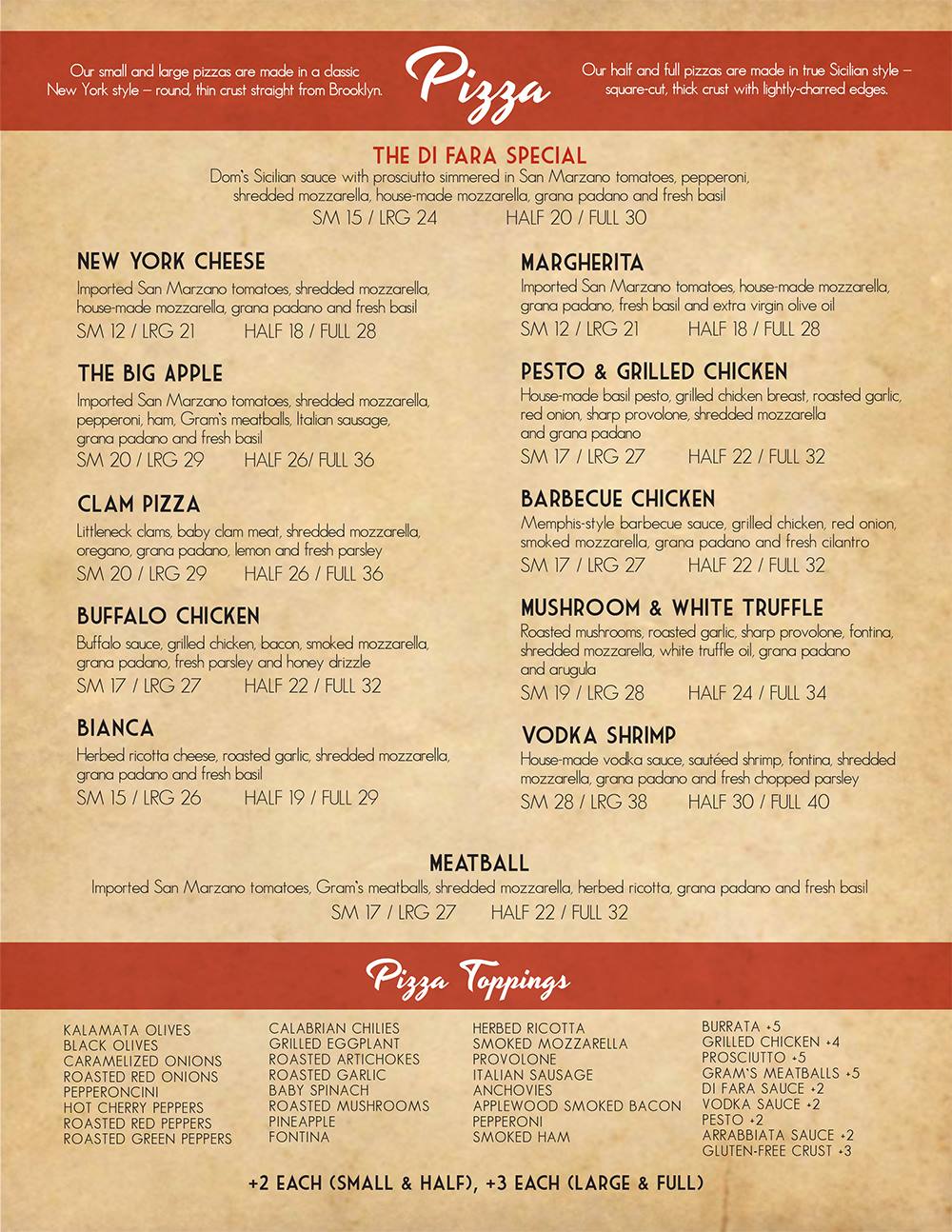 Our small and large pizzas are made in a classic New York style – round, thin crust straight from Brooklyn.

Pizza

Our half and full pizzas are made in true Sicilian style – square-cut, thick crust with lightly-charred edges.

THE DI FARA SPECIAL
Dom's Sicilian sauce with prosciutto simmered in San Marzano tomatoes, pepperoni, shredded mozzarella, house-made mozzarella, grana padano and fresh basil
SM 15 / LRG 24 HALF 20 / FULL 30

NEW YORK CHEESE
Imported San Marzano tomatoes, shredded mozzarella, house-made mozzarella, grana padano and fresh basil
SM 12 / LRG 21 HALF 18 / FULL 28

THE BIG APPLE
Imported San Marzano tomatoes, shredded mozzarella, pepperoni, ham, Gram's meatballs, Italian sausage, grana padano and fresh basil
SM 20 / LRG 29 HALF 26/ FULL 36

CLAM PIZZA
Littleneck clams, baby clam meat, shredded mozzarella, oregano, grana padano, lemon and fresh parsley
SM 20 / LRG 29 HALF 26 / FULL 36

BUFFALO CHICKEN
Buffalo sauce, grilled chicken, bacon, smoked mozzarella, grana padano, fresh parsley and honey drizzle
SM 17 / LRG 27 HALF 22 / FULL 32

BIANCA
Herbed ricotta cheese, roasted garlic, shredded mozzarella, grana padano and fresh basil
SM 15 / LRG 26 HALF 19 / FULL 29

MARGHERITA
Imported San Marzano tomatoes, house-made mozzarella, grana padano, fresh basil and extra virgin olive oil
SM 12 / LRG 21 HALF 18 / FULL 28

PESTO & GRILLED CHICKEN
House-made basil pesto, grilled chicken breast, roasted garlic, red onion, sharp provolone, shredded mozzarella and grana padano
SM 17 / LRG 27 HALF 22 / FULL 32

BARBECUE CHICKEN
Memphis-style barbecue sauce, grilled chicken, red onion, smoked mozzarella, grana padano and fresh cilantro
SM 17 / LRG 27 HALF 22 / FULL 32

MUSHROOM & WHITE TRUFFLE
Roasted mushrooms, roasted garlic, sharp provolone, fontina, shredded mozzarella, white truffle oil, grana padano and arugula
SM 19 / LRG 28 HALF 24 / FULL 34

VODKA SHRIMP
House-made vodka sauce, sautéed shrimp, fontina, shredded mozzarella, grana padano and fresh chopped parsley
SM 28 / LRG 38 HALF 30 / FULL 40

MEATBALL
Imported San Marzano tomatoes, Gram's meatballs, shredded mozzarella, herbed ricotta, grana padano and fresh basil
SM 17 / LRG 27 HALF 22 / FULL 32

Pizza Toppings

KALAMATA OLIVES
BLACK OLIVES
CARAMELIZED ONIONS
ROASTED RED ONIONS
PEPPERONCINI
HOT CHERRY PEPPERS
ROASTED RED PEPPERS
ROASTED GREEN PEPPERS

CALABRIAN CHILIES
GRILLED EGGPLANT
ROASTED ARTICHOKES
ROASTED GARLIC
BABY SPINACH
ROASTED MUSHROOMS
PINEAPPLE
FONTINA

HERBED RICOTTA
SMOKED MOZZARELLA
PROVOLONE
ITALIAN SAUSAGE
ANCHOVIES
APPLEWOOD SMOKED BACON
PEPPERONI
SMOKED HAM

BURRATA +5
GRILLED CHICKEN +4
PROSCIUTTO +5
GRAM'S MEATBALLS +5
DI FARA SAUCE +2
VODKA SAUCE +2
PESTO +2
ARRABBIATA SAUCE +2
GLUTEN-FREE CRUST +3

+2 EACH (SMALL & HALF), +3 EACH (LARGE & FULL)